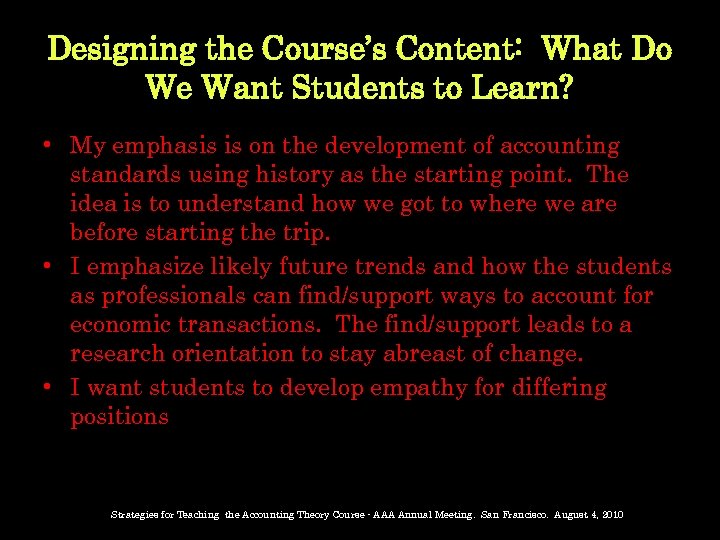 Designing the Course's Content: What Do We Want Students to Learn?

• My emphasis is on the development of accounting standards using history as the starting point. The idea is to understand how we got to where we are before starting the trip.

• I emphasize likely future trends and how the students as professionals can find/support ways to account for economic transactions. The find/support leads to a research orientation to stay abreast of change.

• I want students to develop empathy for differing positions

Strategies for Teaching the Accounting Theory Course - AAA Annual Meeting. San Francisco. August 4, 2010